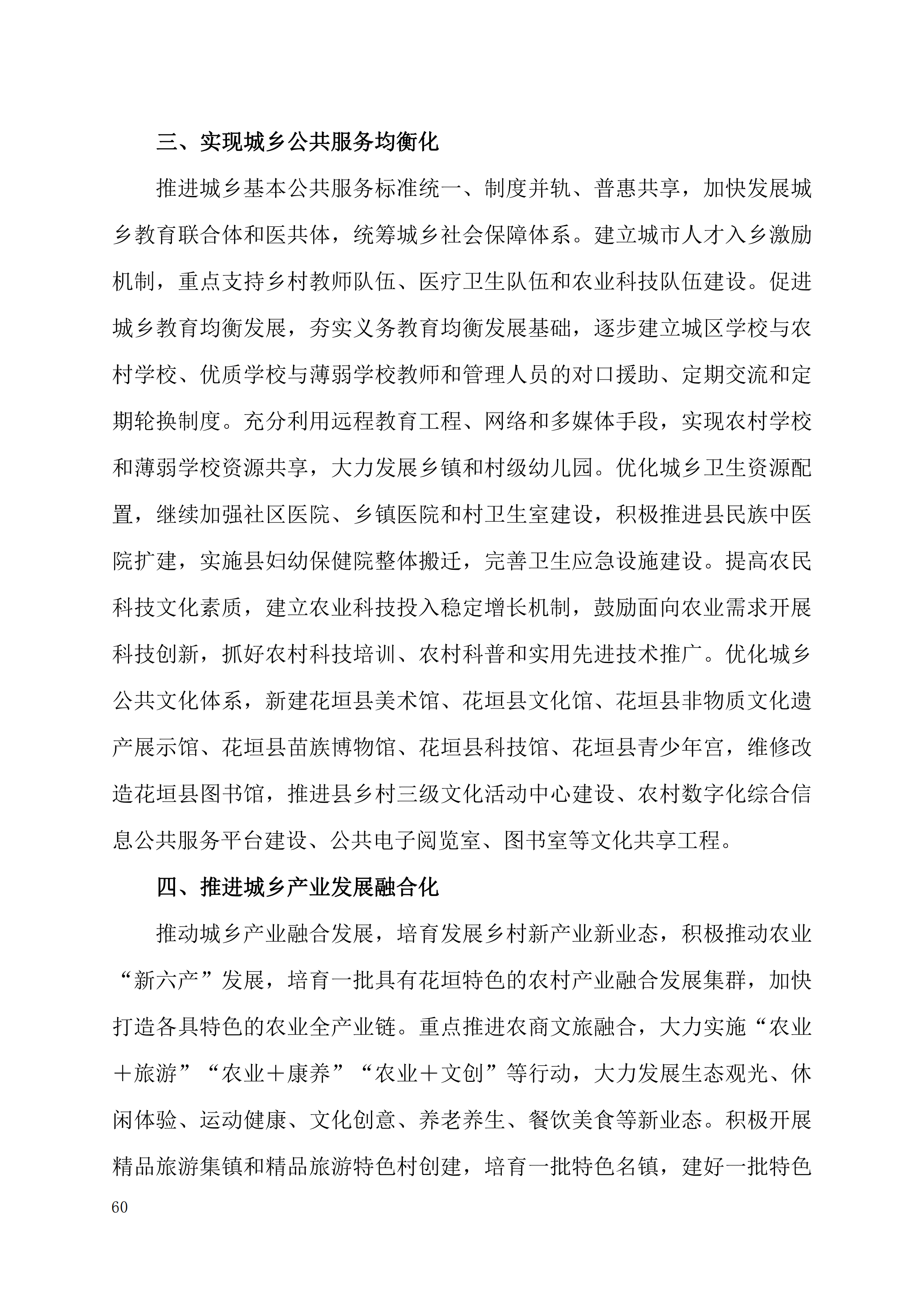 三、实现城乡公共服务均衡化

推进城乡基本公共服务标准统一、制度并轨、普惠共享，加快发展城乡教育联合体和医共体，统筹城乡社会保障体系。建立城市人才入乡激励机制，重点支持乡村教师队伍、医疗卫生队伍和农业科技队伍建设。促进城乡教育均衡发展，夯实义务教育均衡发展基础，逐步建立城区学校与农村学校、优质学校与薄弱学校教师和管理人员的对口援助、定期交流和定期轮换制度。充分利用远程教育工程、网络和多媒体手段，实现农村学校和薄弱学校资源共享，大力发展乡镇和村级幼儿园。优化城乡卫生资源配置，继续加强社区医院、乡镇医院和村卫生室建设，积极推进县民族中医院扩建，实施县妇幼保健院整体搬迁，完善卫生应急设施建设。提高农民科技文化素质，建立农业科技投入稳定增长机制，鼓励面向农业需求开展科技创新，抓好农村科技培训、农村科普和实用先进技术推广。优化城乡公共文化体系，新建花垣县美术馆、花垣县文化馆、花垣县非物质文化遗产展示馆、花垣县苗族博物馆、花垣县科技馆、花垣县青少年宫，维修改造花垣县图书馆，推进县乡村三级文化活动中心建设、农村数字化综合信息公共服务平台建设、公共电子阅览室、图书室等文化共享工程。

四、推进城乡产业发展融合化

推动城乡产业融合发展，培育发展乡村新产业新业态，积极推动农业“新六产”发展，培育一批具有花垣特色的农村产业融合发展集群，加快打造各具特色的农业全产业链。重点推进农商文旅融合，大力实施“农业＋旅游”“农业＋康养”“农业＋文创”等行动，大力发展生态观光、休闲体验、运动健康、文化创意、养老养生、餐饮美食等新业态。积极开展精品旅游集镇和精品旅游特色村创建，培育一批特色名镇，建好一批特色

60